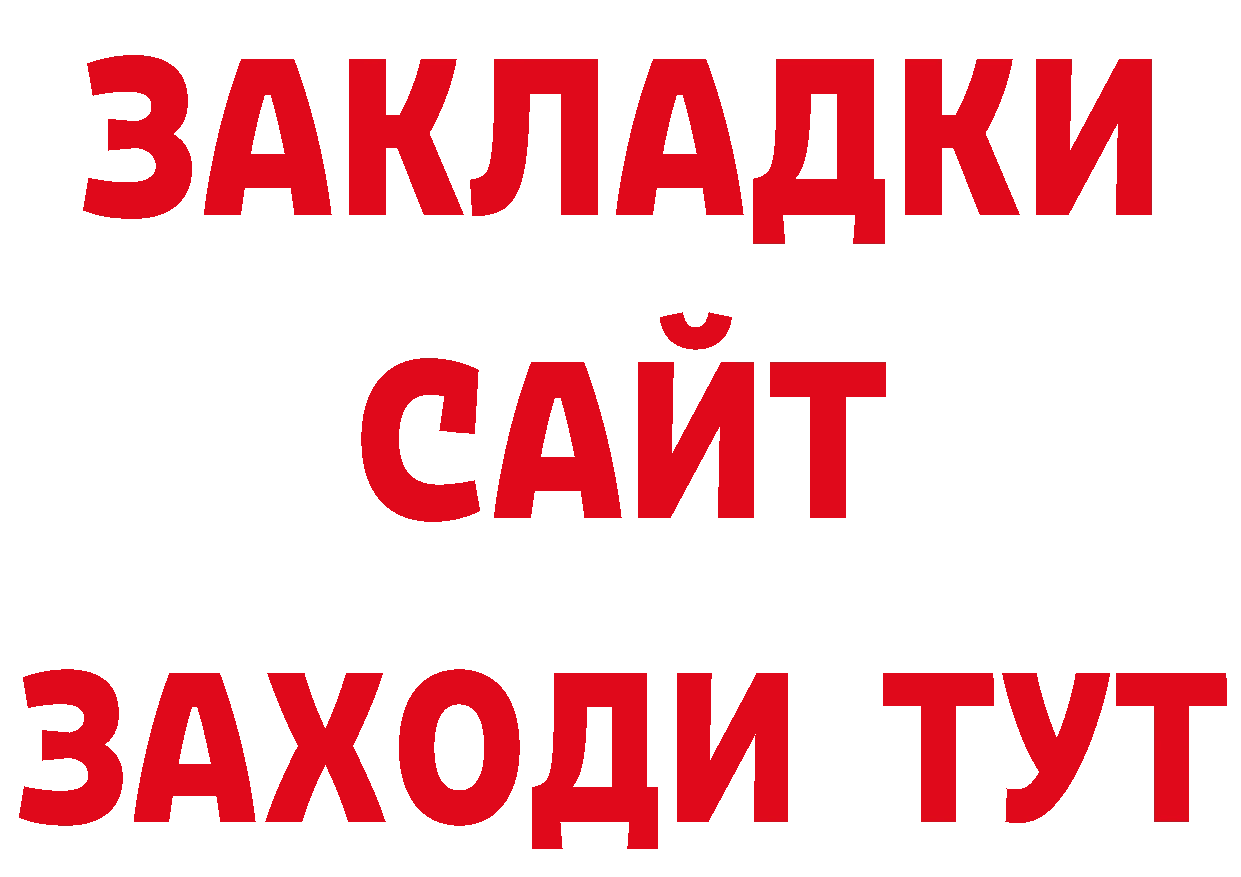 ЗАКЛАДКИ
САЙТ
ЗАХОДИ ТУТ